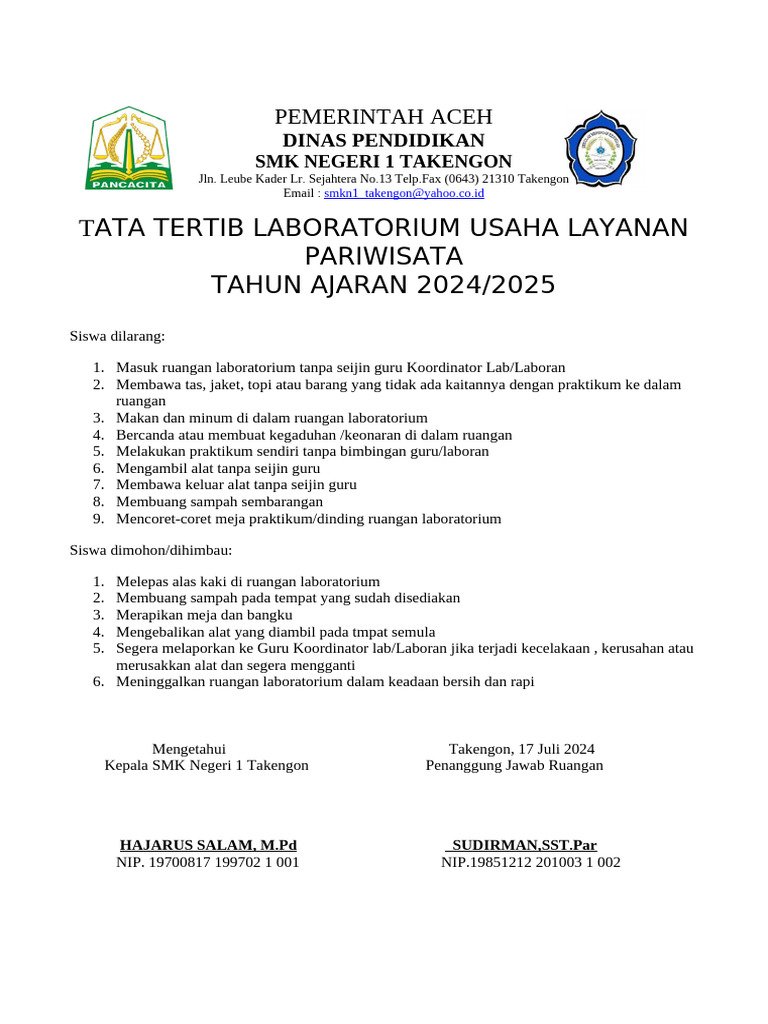 PANCACITA

PEMERINTAH ACEH
DINAS PENDIDIKAN
SMK NEGERI 1 TAKENGON
Jln. Leube Kader Lr. Sejahtera No.13 Telp.Fax (0643) 21310 Takengon
Email : smkn1_takengon@yahoo.co.id

TATA TERTIB LABORATORIUM USAHA LAYANAN PARIWISATA
TAHUN AJARAN 2024/2025

Siswa dilarang:

1. Masuk ruangan laboratorium tanpa seijin guru Koordinator Lab/Laboran
2. Membawa tas, jaket, topi atau barang yang tidak ada kaitannya dengan praktikum ke dalam ruangan
3. Makan dan minum di dalam ruangan laboratorium
4. Bercanda atau membuat kegaduhan /keonaran di dalam ruangan
5. Melakukan praktikum sendiri tanpa bimbingan guru/laboran
6. Mengambil alat tanpa seijin guru
7. Membawa keluar alat tanpa seijin guru
8. Membuang sampah sembarangan
9. Mencoret-coret meja praktikum/dinding ruangan laboratorium

Siswa dimohon/dihimbau:

1. Melepas alas kaki di ruangan laboratorium
2. Membuang sampah pada tempat yang sudah disediakan
3. Merapikan meja dan bangku
4. Mengebalikan alat yang diambil pada tmpat semula
5. Segera melaporkan ke Guru Koordinator lab/Laboran jika terjadi kecelakaan , kerusahan atau merusakkan alat dan segera mengganti
6. Meninggalkan ruangan laboratorium dalam keadaan bersih dan rapi

Mengetahui
Kepala SMK Negeri 1 Takengon

HAJARUS SALAM, M.Pd
NIP. 19700817 199702 1 001

Takengon, 17 Juli 2024
Penanggung Jawab Ruangan

SUDIRMAN,SST.Par
NIP.19851212 201003 1 002